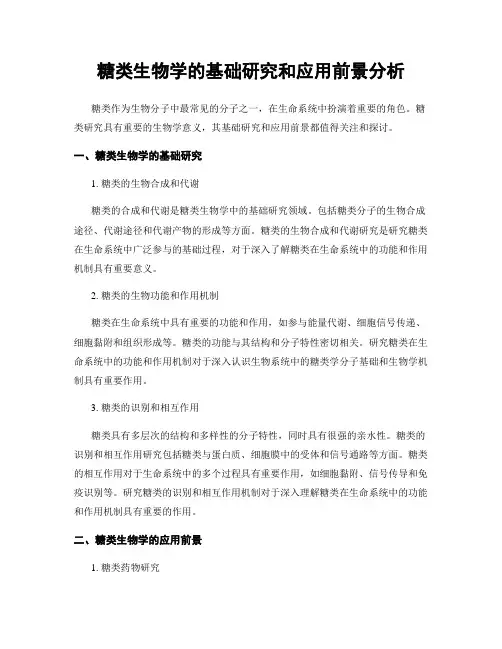 糖类生物学的基础研究和应用前景分析

糖类作为生物分子中最常见的分子之一，在生命系统中扮演着重要的角色。糖类研究具有重要的生物学意义，其基础研究和应用前景都值得关注和探讨。

一、糖类生物学的基础研究

1. 糖类的生物合成和代谢

糖类的合成和代谢是糖类生物学中的基础研究领域。包括糖类分子的生物合成途径、代谢途径和代谢产物的形成等方面。糖类的生物合成和代谢研究是研究糖类在生命系统中广泛参与的基础过程，对于深入了解糖类在生命系统中的功能和作用机制具有重要意义。

2. 糖类的生物功能和作用机制

糖类在生命系统中具有重要的功能和作用，如参与能量代谢、细胞信号传递、细胞黏附和组织形成等。糖类的功能与其结构和分子特性密切相关。研究糖类在生命系统中的功能和作用机制对于深入认识生物系统中的糖类学分子基础和生物学机制具有重要作用。

3. 糖类的识别和相互作用

糖类具有多层次的结构和多样性的分子特性，同时具有很强的亲水性。糖类的识别和相互作用研究包括糖类与蛋白质、细胞膜中的受体和信号通路等方面。糖类的相互作用对于生命系统中的多个过程具有重要作用，如细胞黏附、信号传导和免疫识别等。研究糖类的识别和相互作用机制对于深入理解糖类在生命系统中的功能和作用机制具有重要的作用。

二、糖类生物学的应用前景

1. 糖类药物研究